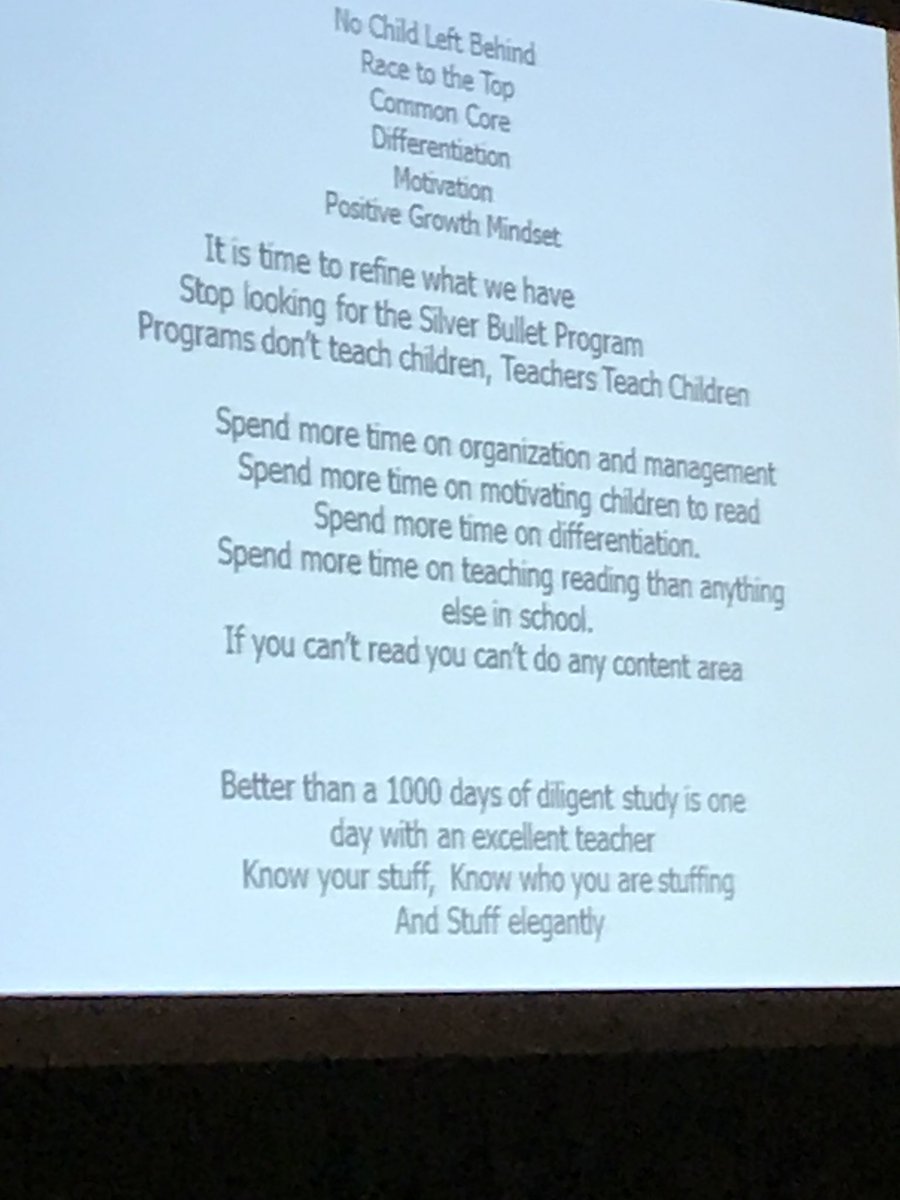 No Child Left Behind
Race to the Top
Common Core
Differentiation
Motivation
Positive Growth Mindset

It is time to refine what we have
Stop looking for the Silver Bullet Program
Programs don't teach children, Teachers Teach Children

Spend more time on organization and management
Spend more time on motivating children to read
Spend more time on differentiation.
Spend more time on teaching reading than anything else in school.
If you can't read you can't do any content area

Better than a 1000 days of diligent study is one day with an excellent teacher
Know your stuff, Know who you are stuffing
And Stuff elegantly